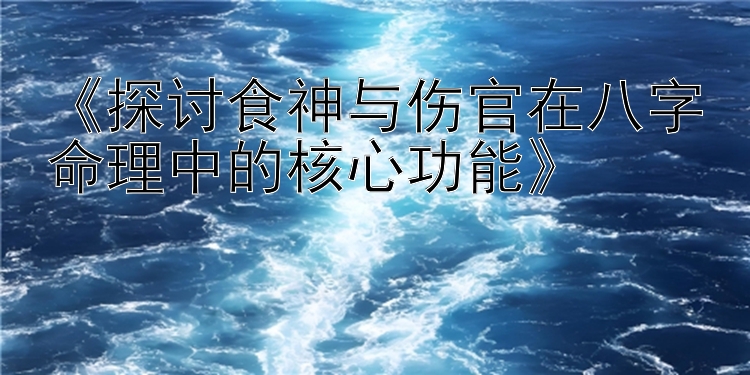 《探讨食神与伤官在八字命理中的核心功能》